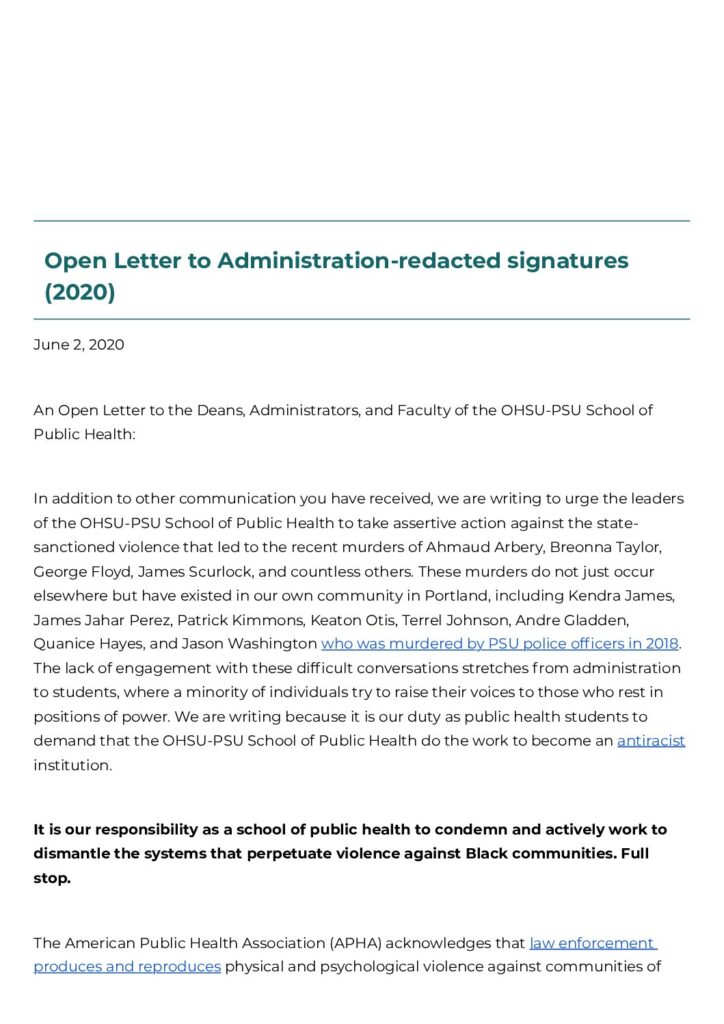 Open Letter to Administration-redacted signatures (2020)

June 2, 2020

An Open Letter to the Deans, Administrators, and Faculty of the OHSU-PSU School of Public Health:

In addition to other communication you have received, we are writing to urge the leaders of the OHSU-PSU School of Public Health to take assertive action against the state-sanctioned violence that led to the recent murders of Ahmaud Arbery, Breonna Taylor, George Floyd, James Scurlock, and countless others. These murders do not just occur elsewhere but have existed in our own community in Portland, including Kendra James, James Jahar Perez, Patrick Kimmons, Keaton Otis, Terrel Johnson, Andre Gladden, Quanice Hayes, and Jason Washington who was murdered by PSU police officers in 2018. The lack of engagement with these difficult conversations stretches from administration to students, where a minority of individuals try to raise their voices to those who rest in positions of power. We are writing because it is our duty as public health students to demand that the OHSU-PSU School of Public Health do the work to become an antiracist institution.

It is our responsibility as a school of public health to condemn and actively work to dismantle the systems that perpetuate violence against Black communities. Full stop.

The American Public Health Association (APHA) acknowledges that law enforcement produces and reproduces physical and psychological violence against communities of